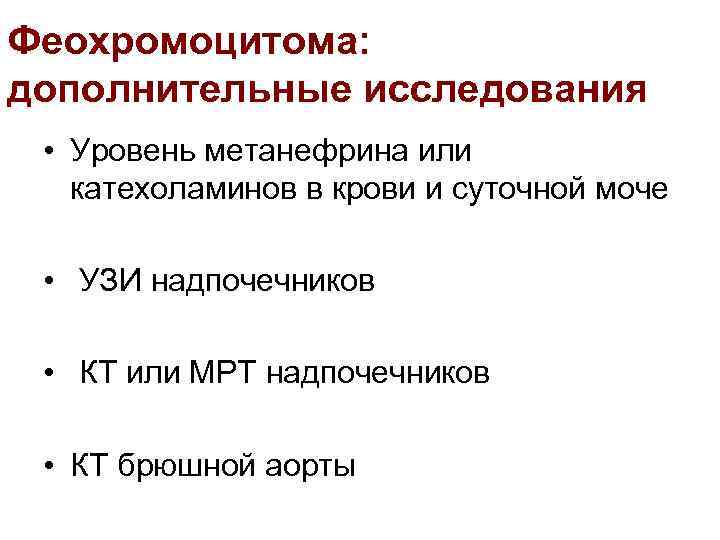 Феохромоцитома:
дополнительные исследования

• Уровень метанефрина или катехоламинов в крови и суточной моче

• УЗИ надпочечников

• КТ или МРТ надпочечников

• КТ брюшной аорты